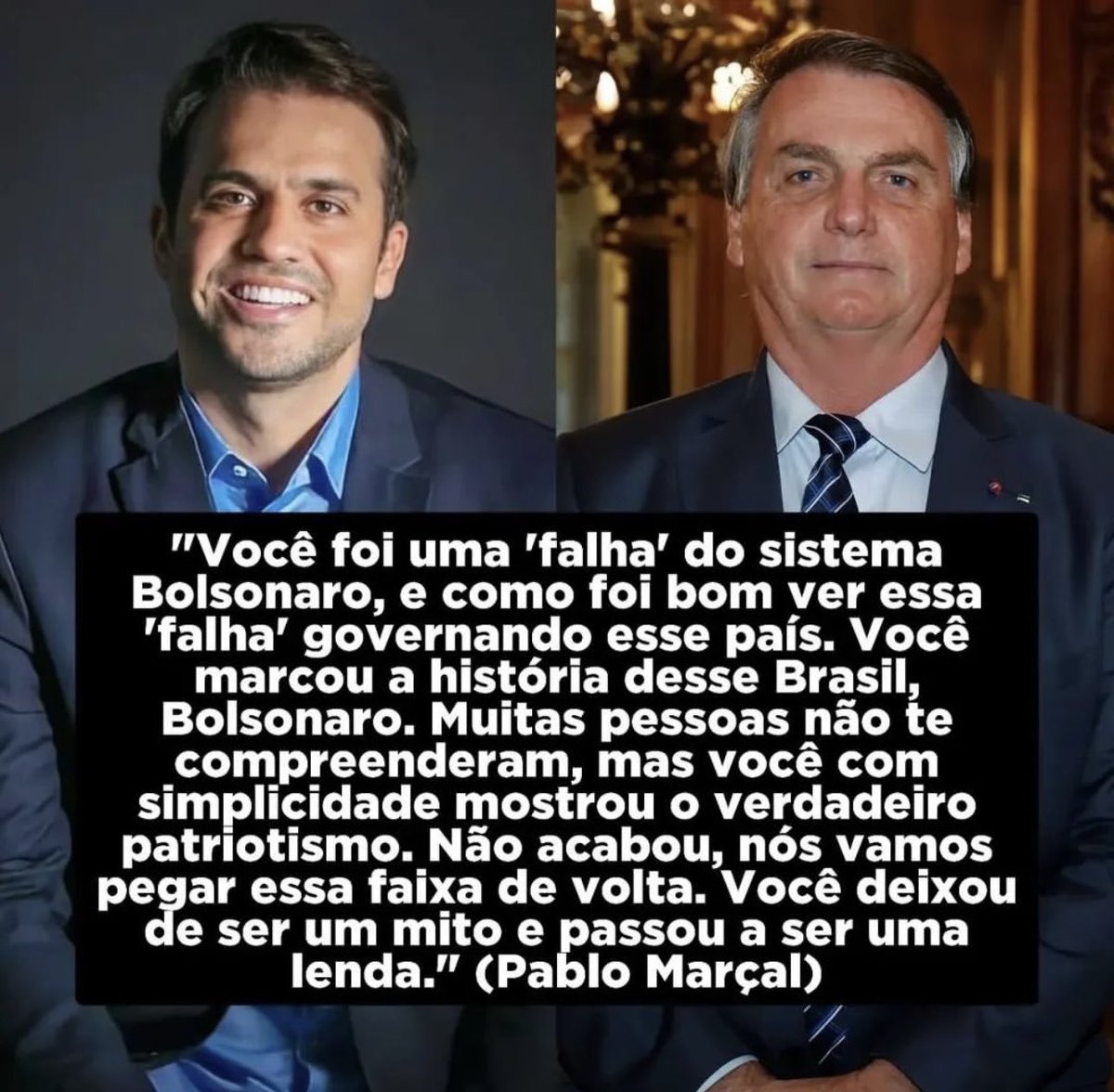 "Você foi uma 'falha' do sistema Bolsonaro, e como foi bom ver essa 'falha' governando esse país. Você marcou a história desse Brasil, Bolsonaro. Muitas pessoas não te compreenderam, mas você com simplicidade mostrou o verdadeiro patriotismo. Não acabou, nós vamos pegar essa faixa de volta. Você deixou de ser um mito e passou a ser uma lenda." (Pablo Marçal)